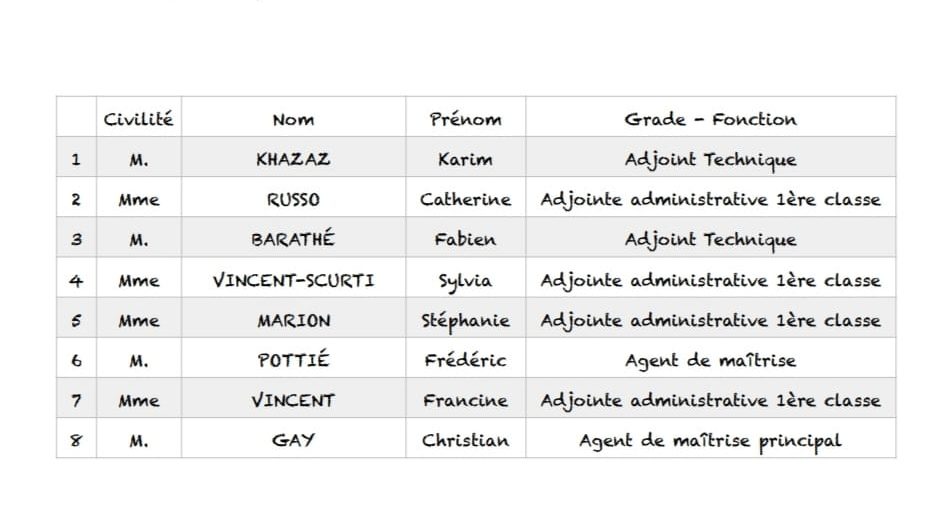 | | Civilité | Nom | Prénom | Grade - Fonction |
|---|---|---|---|---|
| 1 | M. | KHAZAZ | Karim | Adjoint Technique |
| 2 | Mme | RUSSO | Catherine | Adjointe administrative 1ère classe |
| 3 | M. | BARATHÉ | Fabien | Adjoint Technique |
| 4 | Mme | VINCENT-SCURTI | Sylvia | Adjointe administrative 1ère classe |
| 5 | Mme | MARION | Stéphanie | Adjointe administrative 1ère classe |
| 6 | M. | POTTIÉ | Frédéric | Agent de maîtrise |
| 7 | Mme | VINCENT | Francine | Adjointe administrative 1ère classe |
| 8 | M. | GAY | Christian | Agent de maîtrise principal |